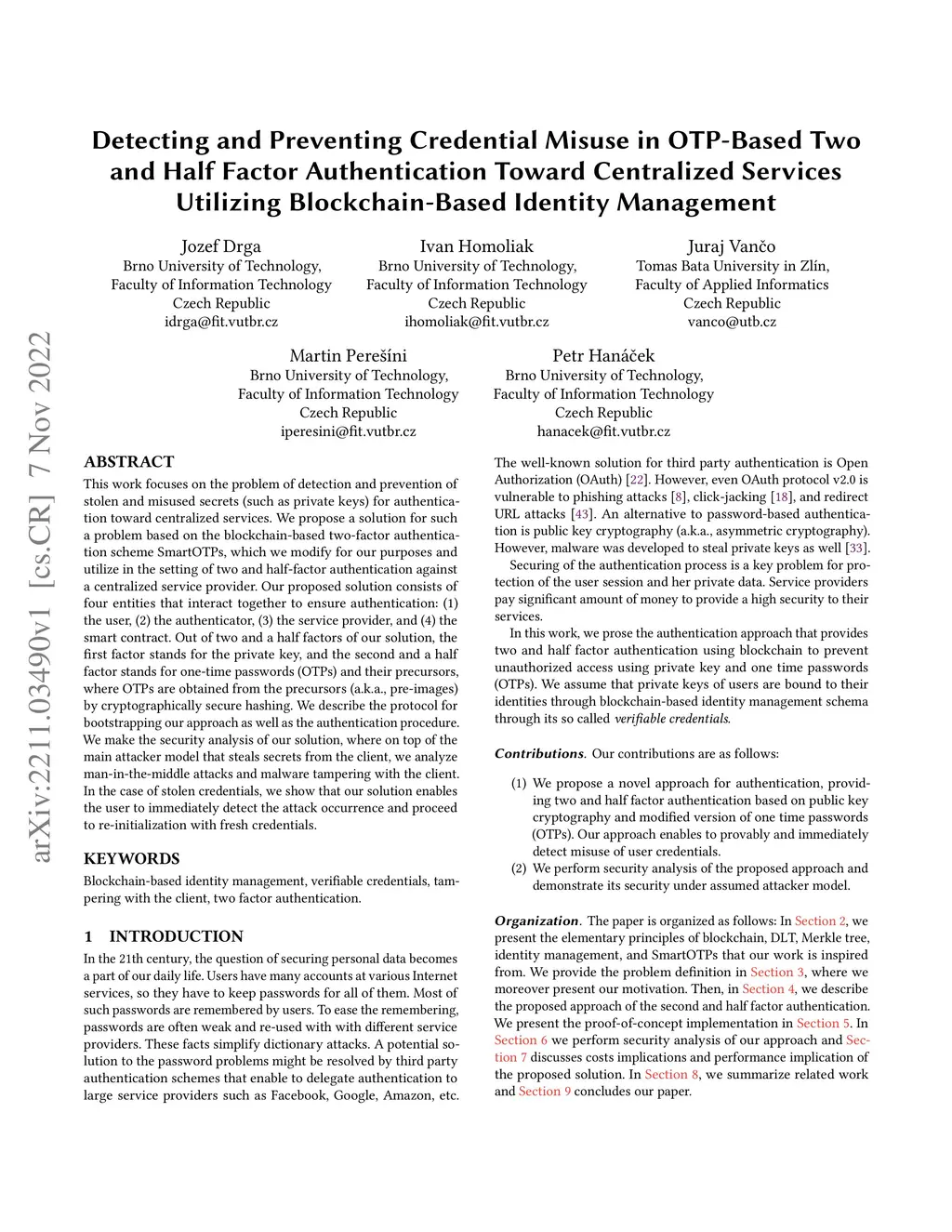 arXiv:2211.03490v1 [cs.CR] 7 Nov 2022

Detecting and Preventing Credential Misuse in OTP-Based Two and Half Factor Authentication Toward Centralized Services Utilizing Blockchain-Based Identity Management

Jozef Drga
Brno University of Technology,
Faculty of Information Technology
Czech Republic
idrga@fit.vutbr.cz

Ivan Homoliak
Brno University of Technology,
Faculty of Information Technology
Czech Republic
ihomoliak@fit.vutbr.cz

Juraj Vančo
Tomas Bata University in Zlín,
Faculty of Applied Informatics
Czech Republic
vanco@utb.cz

Martin Perešíni
Brno University of Technology,
Faculty of Information Technology
Czech Republic
iperesini@fit.vutbr.cz

Petr Hanáček
Brno University of Technology,
Faculty of Information Technology
Czech Republic
hanacek@fit.vutbr.cz

ABSTRACT
This work focuses on the problem of detection and prevention of stolen and misused secrets (such as private keys) for authentication toward centralized services. We propose a solution for such a problem based on the blockchain-based two-factor authentication scheme SmartOTPs, which we modify for our purposes and utilize in the setting of two and half-factor authentication against a centralized service provider. Our proposed solution consists of four entities that interact together to ensure authentication: (1) the user, (2) the authenticator, (3) the service provider, and (4) the smart contract. Out of two and a half factors of our solution, the first factor stands for the private key, and the second and a half factor stands for one-time passwords (OTPs) and their precursors, where OTPs are obtained from the precursors (a.k.a., pre-images) by cryptographically secure hashing. We describe the protocol for bootstrapping our approach as well as the authentication procedure. We make the security analysis of our solution, where on top of the main attacker model that steals secrets from the client, we analyze man-in-the-middle attacks and malware tampering with the client. In the case of stolen credentials, we show that our solution enables the user to immediately detect the attack occurrence and proceed to re-initialization with fresh credentials.

KEYWORDS
Blockchain-based identity management, verifiable credentials, tampering with the client, two factor authentication.

1 INTRODUCTION
In the 21th century, the question of securing personal data becomes a part of our daily life. Users have many accounts at various Internet services, so they have to keep passwords for all of them. Most of such passwords are remembered by users. To ease the remembering, passwords are often weak and re-used with with different service providers. These facts simplify dictionary attacks. A potential solution to the password problems might be resolved by third party authentication schemes that enable to delegate authentication to large service providers such as Facebook, Google, Amazon, etc.

The well-known solution for third party authentication is Open Authorization (OAuth) [22]. However, even OAuth protocol v2.0 is vulnerable to phishing attacks [8], click-jacking [18], and redirect URL attacks [43]. An alternative to password-based authentication is public key cryptography (a.k.a., asymmetric cryptography). However, malware was developed to steal private keys as well [33].

Securing of the authentication process is a key problem for protection of the user session and her private data. Service providers pay significant amount of money to provide a high security to their services.

In this work, we prose the authentication approach that provides two and half factor authentication using blockchain to prevent unauthorized access using private key and one time passwords (OTPs). We assume that private keys of users are bound to their identities through blockchain-based identity management schema through its so called verifiable credentials.

Contributions. Our contributions are as follows:

(1) We propose a novel approach for authentication, providing two and half factor authentication based on public key cryptography and modified version of one time passwords (OTPs). Our approach enables to provably and immediately detect misuse of user credentials.
(2) We perform security analysis of the proposed approach and demonstrate its security under assumed attacker model.

Organization. The paper is organized as follows: In Section 2, we present the elementary principles of blockchain, DLT, Merkle tree, identity management, and SmartOTPs that our work is inspired from. We provide the problem definition in Section 3, where we moreover present our motivation. Then, in Section 4, we describe the proposed approach of the second and half factor authentication. We present the proof-of-concept implementation in Section 5. In Section 6 we perform security analysis of our approach and Section 7 discusses costs implications and performance implication of the proposed solution. In Section 8, we summarize related work and Section 9 concludes our paper.